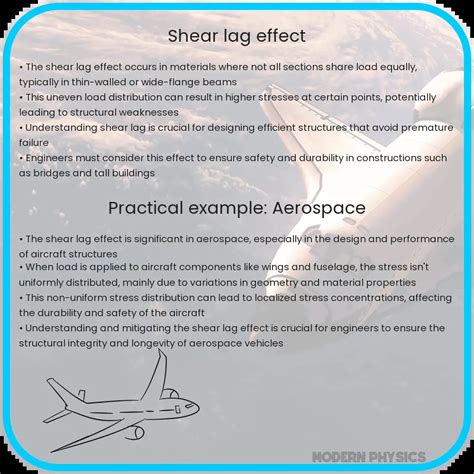 Shear lag effect

• The shear lag effect occurs in materials where not all sections share load equally, typically in thin-walled or wide-flange beams
• This uneven load distribution can result in higher stresses at certain points, potentially leading to structural weaknesses
• Understanding shear lag is crucial for designing efficient structures that avoid premature failure
• Engineers must consider this effect to ensure safety and durability in constructions such as bridges and tall buildings

Practical example: Aerospace

• The shear lag effect is significant in aerospace, especially in the design and performance of aircraft structures
• When load is applied to aircraft components like wings and fuselage, the stress isn't uniformly distributed, mainly due to variations in geometry and material properties
• This non-uniform stress distribution can lead to localized stress concentrations, affecting the durability and safety of the aircraft
• Understanding and mitigating the shear lag effect is crucial for engineers to ensure the structural integrity and longevity of aerospace vehicles

MODERN PHYSICS